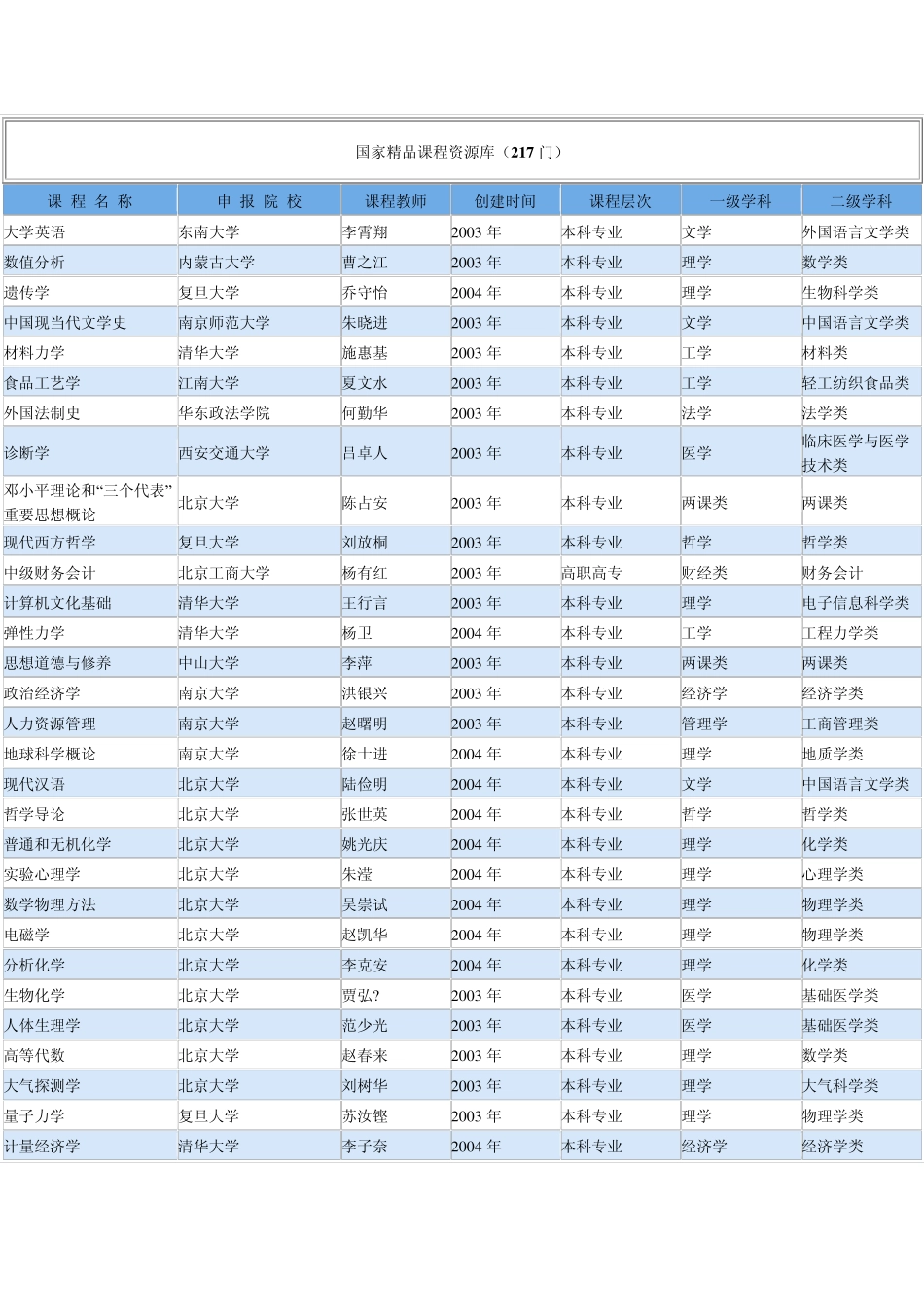 国家精品课程资源库（217 门）

| 课 程 名 称 | 申 报 院 校 | 课程教师 | 创建时间 | 课程层次 | 一级学科 | 二级学科 |
|---|---|---|---|---|---|---|
| 大学英语 | 东南大学 | 李霄翔 | 2003 年 | 本科专业 | 文学 | 外国语言文学类 |
| 数值分析 | 内蒙古大学 | 曹之江 | 2003 年 | 本科专业 | 理学 | 数学类 |
| 遗传学 | 复旦大学 | 乔守怡 | 2004 年 | 本科专业 | 理学 | 生物科学类 |
| 中国现当代文学史 | 南京师范大学 | 朱晓进 | 2003 年 | 本科专业 | 文学 | 中国语言文学类 |
| 材料力学 | 清华大学 | 施惠基 | 2003 年 | 本科专业 | 工学 | 材料类 |
| 食品工艺学 | 江南大学 | 夏文水 | 2003 年 | 本科专业 | 工学 | 轻工纺织食品类 |
| 外国法制史 | 华东政法学院 | 何勤华 | 2003 年 | 本科专业 | 法学 | 法学类 |
| 诊断学 | 西安交通大学 | 吕卓人 | 2003 年 | 本科专业 | 医学 | 临床医学与医学技术类 |
| 邓小平理论和“三个代表”重要思想概论 | 北京大学 | 陈占安 | 2003 年 | 本科专业 | 两课类 | 两课类 |
| 现代西方哲学 | 复旦大学 | 刘放桐 | 2003 年 | 本科专业 | 哲学 | 哲学类 |
| 中级财务会计 | 北京工商大学 | 杨有红 | 2003 年 | 高职高专 | 财经类 | 财务会计 |
| 计算机文化基础 | 清华大学 | 王行言 | 2003 年 | 本科专业 | 理学 | 电子信息科学类 |
| 弹性力学 | 清华大学 | 杨卫 | 2004 年 | 本科专业 | 工学 | 工程力学类 |
| 思想道德与修养 | 中山大学 | 李萍 | 2003 年 | 本科专业 | 两课类 | 两课类 |
| 政治经济学 | 南京大学 | 洪银兴 | 2003 年 | 本科专业 | 经济学 | 经济学类 |
| 人力资源管理 | 南京大学 | 赵曙明 | 2003 年 | 本科专业 | 管理学 | 工商管理类 |
| 地球科学概论 | 南京大学 | 徐士进 | 2004 年 | 本科专业 | 理学 | 地质学类 |
| 现代汉语 | 北京大学 | 陆俭明 | 2004 年 | 本科专业 | 文学 | 中国语言文学类 |
| 哲学导论 | 北京大学 | 张世英 | 2004 年 | 本科专业 | 哲学 | 哲学类 |
| 普通和无机化学 | 北京大学 | 姚光庆 | 2004 年 | 本科专业 | 理学 | 化学类 |
| 实验心理学 | 北京大学 | 朱滢 | 2004 年 | 本科专业 | 理学 | 心理学类 |
| 数学物理方法 | 北京大学 | 吴崇试 | 2004 年 | 本科专业 | 理学 | 物理学类 |
| 电磁学 | 北京大学 | 赵凯华 | 2004 年 | 本科专业 | 理学 | 物理学类 |
| 分析化学 | 北京大学 | 李克安 | 2004 年 | 本科专业 | 理学 | 化学类 |
| 生物化学 | 北京大学 | 贾弘? | 2003 年 | 本科专业 | 医学 | 基础医学类 |
| 人体生理学 | 北京大学 | 范少光 | 2003 年 | 本科专业 | 医学 | 基础医学类 |
| 高等代数 | 北京大学 | 赵春来 | 2003 年 | 本科专业 | 理学 | 数学类 |
| 大气探测学 | 北京大学 | 刘树华 | 2003 年 | 本科专业 | 理学 | 大气科学类 |
| 量子力学 | 复旦大学 | 苏汝铿 | 2003 年 | 本科专业 | 理学 | 物理学类 |
| 计量经济学 | 清华大学 | 李子奈 | 2004 年 | 本科专业 | 经济学 | 经济学类 |